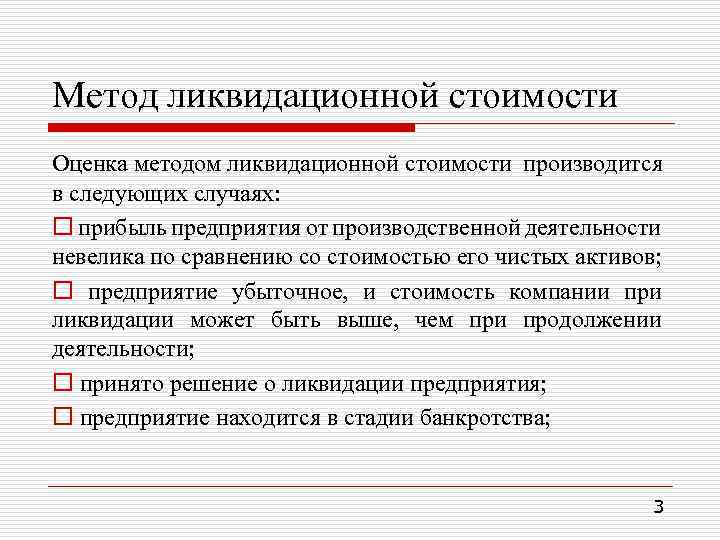 Метод ликвидационной стоимости

Оценка методом ликвидационной стоимости производится в следующих случаях:

□ прибыль предприятия от производственной деятельности невелика по сравнению со стоимостью его чистых активов;

□ предприятие убыточное, и стоимость компании при ликвидации может быть выше, чем при продолжении деятельности;

□ принято решение о ликвидации предприятия;

□ предприятие находится в стадии банкротства;

3